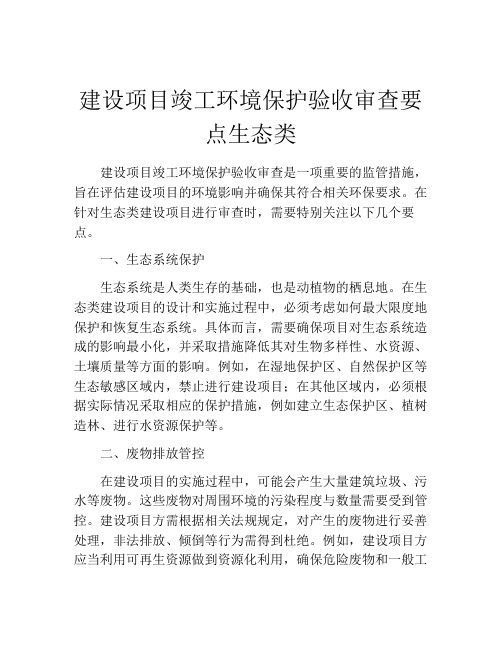 建设项目竣工环境保护验收审查要点生态类

建设项目竣工环境保护验收审查是一项重要的监管措施，旨在评估建设项目的环境影响并确保其符合相关环保要求。在针对生态类建设项目进行审查时，需要特别关注以下几个要点。

一、生态系统保护

生态系统是人类生存的基础，也是动植物的栖息地。在生态类建设项目的设计和实施过程中，必须考虑如何最大限度地保护和恢复生态系统。具体而言，需要确保项目对生态系统造成的影响最小化，并采取措施降低其对生物多样性、水资源、土壤质量等方面的影响。例如，在湿地保护区、自然保护区等生态敏感区域内，禁止进行建设项目；在其他区域内，必须根据实际情况采取相应的保护措施，例如建立生态保护区、植树造林、进行水资源保护等。

二、废物排放管控

在建设项目的实施过程中，可能会产生大量建筑垃圾、污水等废物。这些废物对周围环境的污染程度与数量需要受到管控。建设项目方需根据相关法规规定，对产生的废物进行妥善处理，非法排放、倾倒等行为需得到杜绝。例如，建设项目方应当利用可再生资源做到资源化利用，确保危险废物和一般工